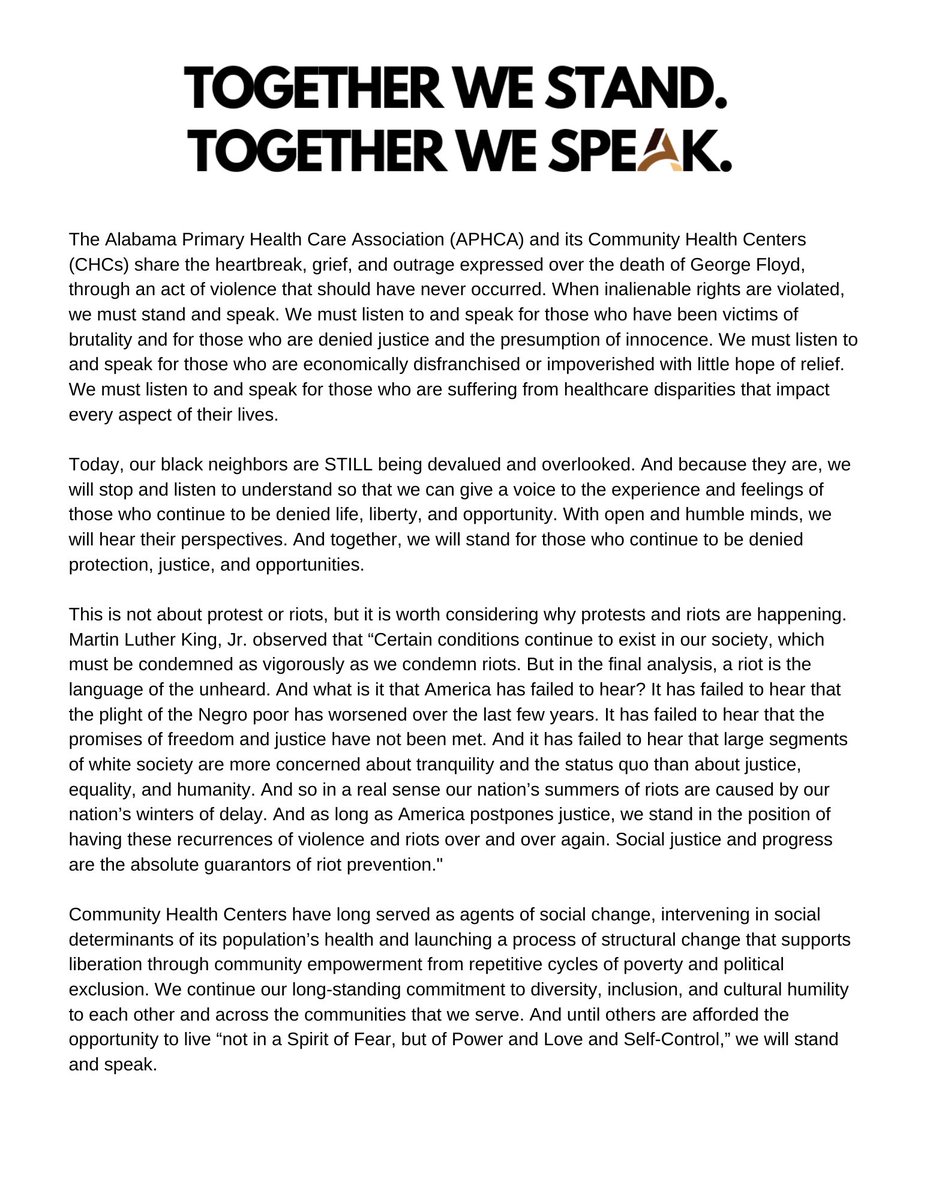 TOGETHER WE STAND.
TOGETHER WE SPEAK.

The Alabama Primary Health Care Association (APHCA) and its Community Health Centers (CHCs) share the heartbreak, grief, and outrage expressed over the death of George Floyd, through an act of violence that should have never occurred. When inalienable rights are violated, we must stand and speak. We must listen to and speak for those who have been victims of brutality and for those who are denied justice and the presumption of innocence. We must listen to and speak for those who are economically disfranchised or impoverished with little hope of relief. We must listen to and speak for those who are suffering from healthcare disparities that impact every aspect of their lives.

Today, our black neighbors are STILL being devalued and overlooked. And because they are, we will stop and listen to understand so that we can give a voice to the experience and feelings of those who continue to be denied life, liberty, and opportunity. With open and humble minds, we will hear their perspectives. And together, we will stand for those who continue to be denied protection, justice, and opportunities.

This is not about protest or riots, but it is worth considering why protests and riots are happening. Martin Luther King, Jr. observed that “Certain conditions continue to exist in our society, which must be condemned as vigorously as we condemn riots. But in the final analysis, a riot is the language of the unheard. And what is it that America has failed to hear? It has failed to hear that the plight of the Negro poor has worsened over the last few years. It has failed to hear that the promises of freedom and justice have not been met. And it has failed to hear that large segments of white society are more concerned about tranquility and the status quo than about justice, equality, and humanity. And so in a real sense our nation’s summers of riots are caused by our nation’s winters of delay. And as long as America postpones justice, we stand in the position of having these recurrences of violence and riots over and over again. Social justice and progress are the absolute guarantors of riot prevention."

Community Health Centers have long served as agents of social change, intervening in social determinants of its population’s health and launching a process of structural change that supports liberation through community empowerment from repetitive cycles of poverty and political exclusion. We continue our long-standing commitment to diversity, inclusion, and cultural humility to each other and across the communities that we serve. And until others are afforded the opportunity to live “not in a Spirit of Fear, but of Power and Love and Self-Control,” we will stand and speak.